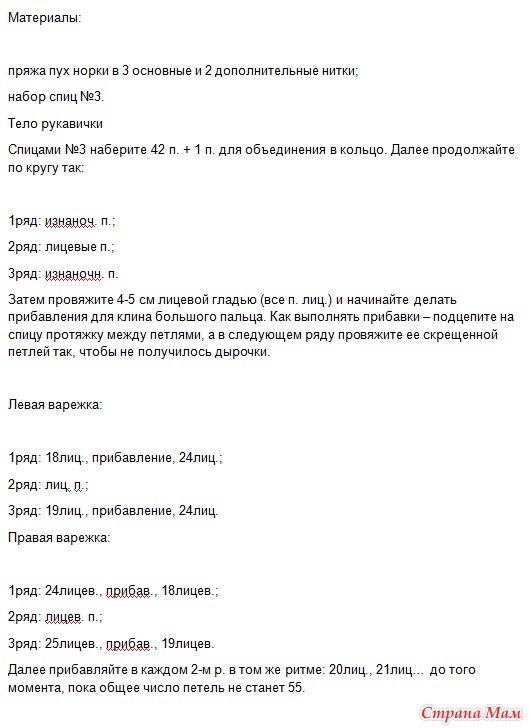 Материалы:

пряжа пух норки в 3 основные и 2 дополнительные нитки;

набор спиц №3.

Тело рукавички

Спицами №3 наберите 42 п. + 1 п. для объединения в кольцо. Далее продолжайте по кругу так:

1ряд: изнаноч. п.;

2ряд: лицевые п.;

3ряд: изнаночн. п.

Затем провяжите 4-5 см лицевой гладью (все п. лиц.) и начинайте делать прибавления для клина большого пальца. Как выполнять прибавки – подцепите на спицу протяжку между петлями, а в следующем ряду провяжите ее скрещенной петлей так, чтобы не получилось дырочки.

Левая варежка:

1ряд: 18лиц., прибавление, 24лиц.;

2ряд: лиц. п.;

3ряд: 19лиц., прибавление, 24лиц.

Правая варежка:

1ряд: 24лицев., прибав., 18лицев.;

2ряд: лицев. п.;

3ряд: 25лицев., прибав., 19лицев.

Далее прибавляйте в каждом 2-м р. в том же ритме: 20лиц., 21лиц… до того момента, пока общее число петель не станет 55.

Страна Мам